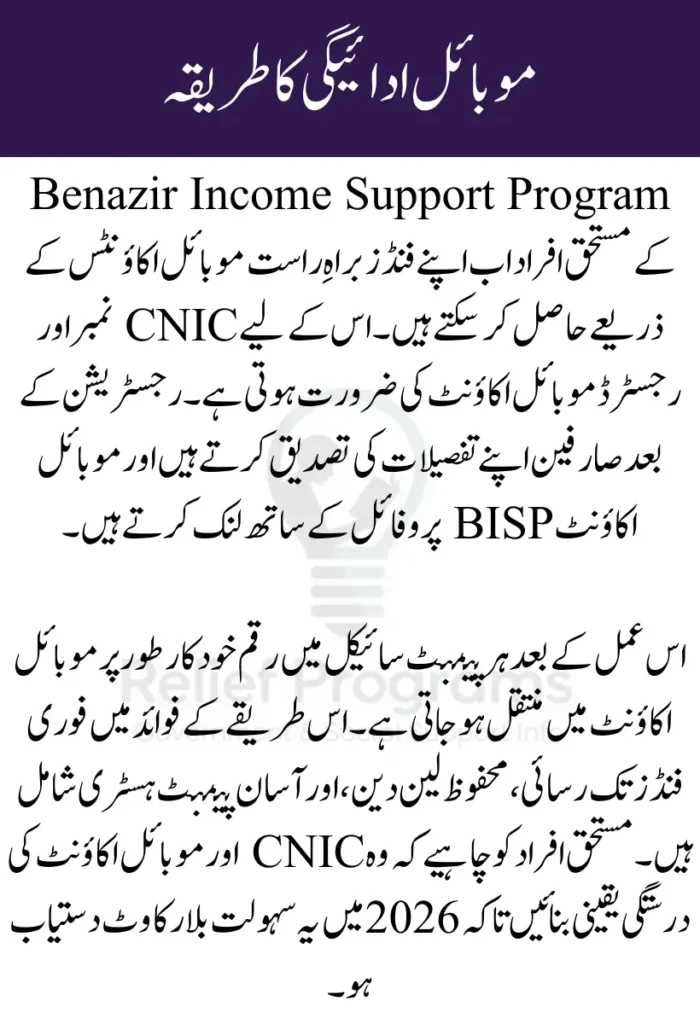 موبائل ادائیگی کا طریقہ

Benazir Income Support Program کے مستحق افراد اب اپنے فنڈز براہِ راست موبائل اکاؤنٹس کے ذریعے حاصل کر سکتے ہیں۔ اس کے لیے CNIC نمبر اور رجسٹرڈ موبائل اکاؤنٹ کی ضرورت ہوتی ہے۔ رجسٹریشن کے بعد صارفین اپنے تفصیلات کی تصدیق کرتے ہیں اور موبائل اکاؤنٹ BISP پروفائل کے ساتھ لنک کرتے ہیں۔

اس عمل کے بعد ہر پیمنٹ سائیکل میں رقم خودکار طور پر موبائل اکاؤنٹ میں منتقل ہو جاتی ہے۔ اس طریقے کے فوائد میں فوری فنڈز تک رسائی، محفوظ لین دین، اور آسان پیمنٹ ہسٹری شامل ہیں۔ مستحق افراد کو چاہیے کہ وہ CNIC اور موبائل اکاؤنٹ کی درستگی یقینی بنائیں تاکہ 2026 میں یہ سہولت بلا رکاوٹ دستیاب ہو۔

Relief Programs